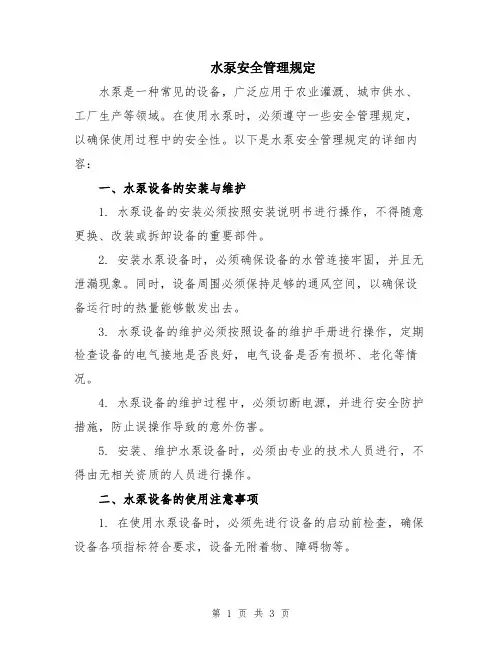 水泵安全管理规定

水泵是一种常见的设备，广泛应用于农业灌溉、城市供水、工厂生产等领域。在使用水泵时，必须遵守一些安全管理规定，以确保使用过程中的安全性。以下是水泵安全管理规定的详细内容：

一、水泵设备的安装与维护

1. 水泵设备的安装必须按照安装说明书进行操作，不得随意更换、改装或拆卸设备的重要部件。

2. 安装水泵设备时，必须确保设备的水管连接牢固，并且无泄漏现象。同时，设备周围必须保持足够的通风空间，以确保设备运行时的热量能够散发出去。

3. 水泵设备的维护必须按照设备的维护手册进行操作，定期检查设备的电气接地是否良好，电气设备是否有损坏、老化等情况。

4. 水泵设备的维护过程中，必须切断电源，并进行安全防护措施，防止误操作导致的意外伤害。

5. 安装、维护水泵设备时，必须由专业的技术人员进行，不得由无相关资质的人员进行操作。

二、水泵设备的使用注意事项

1. 在使用水泵设备时，必须先进行设备的启动前检查，确保设备各项指标符合要求，设备无附着物、障碍物等。

第 1 页 共 3 页